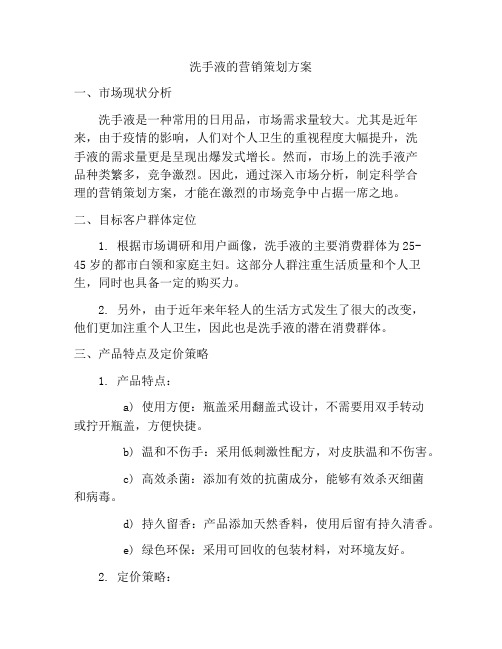 洗手液的营销策划方案

一、市场现状分析

洗手液是一种常用的日用品，市场需求量较大。尤其是近年来，由于疫情的影响，人们对个人卫生的重视程度大幅提升，洗手液的需求量更是呈现出爆发式增长。然而，市场上的洗手液产品种类繁多，竞争激烈。因此，通过深入市场分析，制定科学合理的营销策划方案，才能在激烈的市场竞争中占据一席之地。

二、目标客户群体定位

1. 根据市场调研和用户画像，洗手液的主要消费群体为25-45岁的都市白领和家庭主妇。这部分人群注重生活质量和个人卫生，同时也具备一定的购买力。

2. 另外，由于近年来年轻人的生活方式发生了很大的改变，他们更加注重个人卫生，因此也是洗手液的潜在消费群体。

三、产品特点及定价策略

1. 产品特点：

a) 使用方便：瓶盖采用翻盖式设计，不需要用双手转动或拧开瓶盖，方便快捷。

b) 温和不伤手：采用低刺激性配方，对皮肤温和不伤害。

c) 高效杀菌：添加有效的抗菌成分，能够有效杀灭细菌和病毒。

d) 持久留香：产品添加天然香料，使用后留有持久清香。

e) 绿色环保：采用可回收的包装材料，对环境友好。

2. 定价策略：